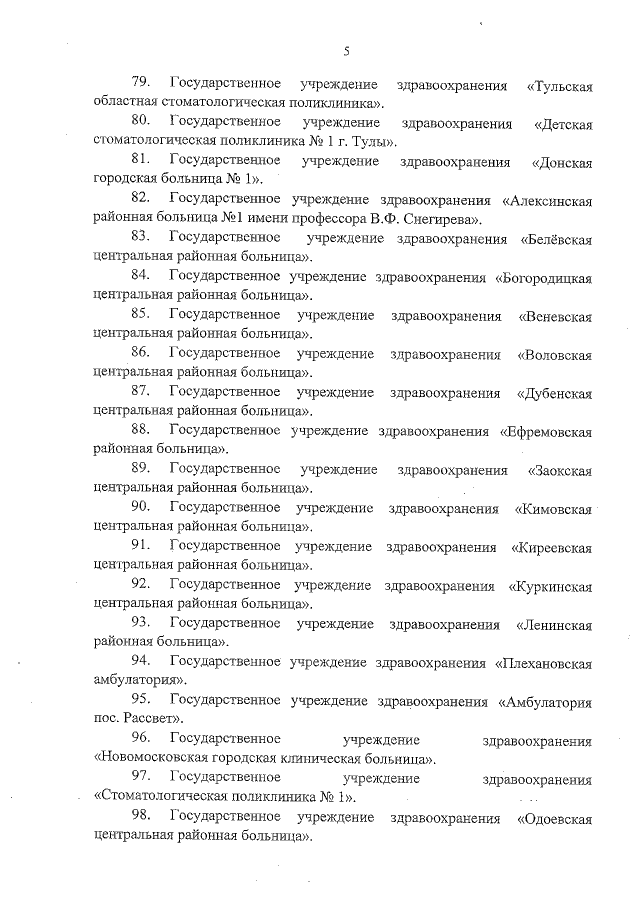 5

79. Государственное учреждение здравоохранения «Тульская областная стоматологическая поликлиника».

80. Государственное учреждение здравоохранения «Детская стоматологическая поликлиника № 1 г. Тулы».

81. Государственное учреждение здравоохранения «Донская городская больница № 1».

82. Государственное учреждение здравоохранения «Алексинская районная больница №1 имени профессора В.Ф. Снегирева».

83. Государственное учреждение здравоохранения «Белёвская центральная районная больница».

84. Государственное учреждение здравоохранения «Богородицкая центральная районная больница».

85. Государственное учреждение здравоохранения «Веневская центральная районная больница».

86. Государственное учреждение здравоохранения «Воловская центральная районная больница».

87. Государственное учреждение здравоохранения «Дубенская центральная районная больница».

88. Государственное учреждение здравоохранения «Ефремовская районная больница».

89. Государственное учреждение здравоохранения «Заокская центральная районная больница».

90. Государственное учреждение здравоохранения «Кимовская центральная районная больница».

91. Государственное учреждение здравоохранения «Киреевская центральная районная больница».

92. Государственное учреждение здравоохранения «Куркинская центральная районная больница».

93. Государственное учреждение здравоохранения «Ленинская районная больница».

94. Государственное учреждение здравоохранения «Плехановская амбулатория».

95. Государственное учреждение здравоохранения «Амбулатория пос. Рассвет».

96. Государственное учреждение здравоохранения «Новомосковская городская клиническая больница».

97. Государственное учреждение здравоохранения «Стоматологическая поликлиника № 1».

98. Государственное учреждение здравоохранения «Одоевская центральная районная больница».